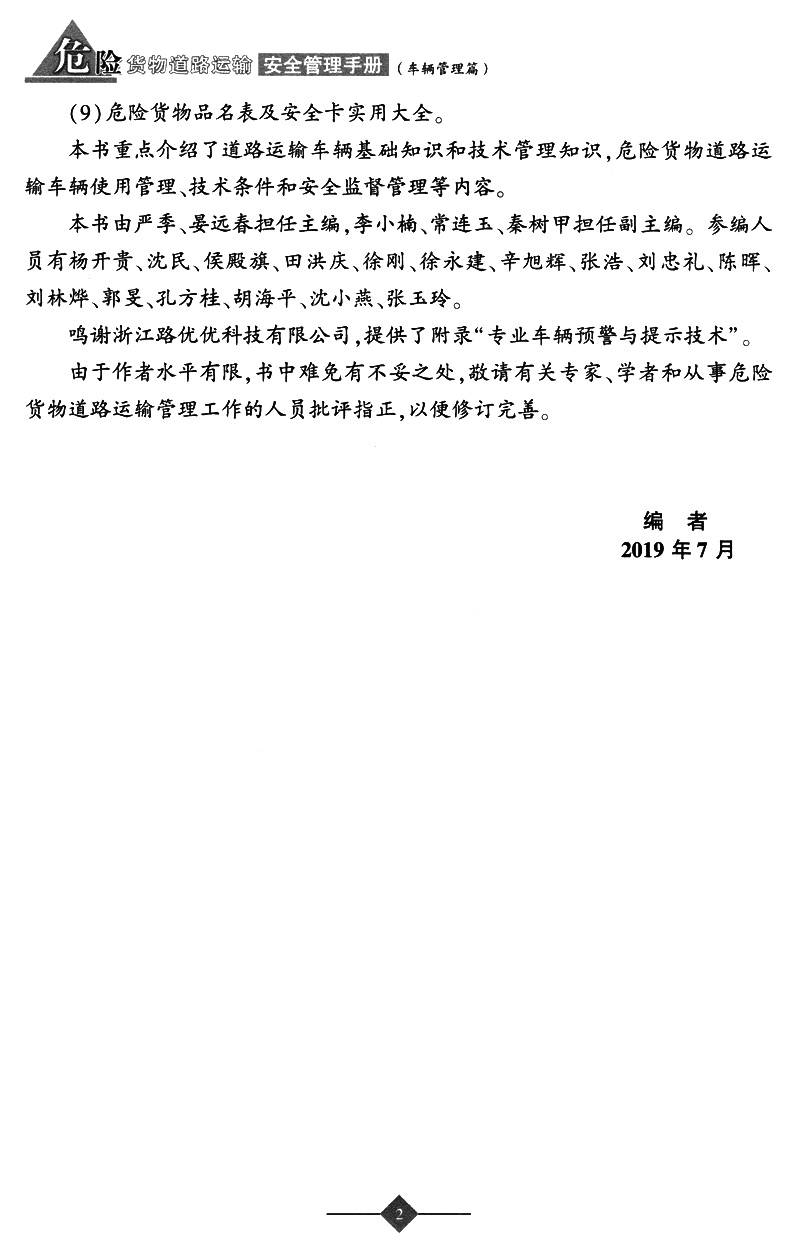 危险货物道路运输 安全管理手册（车辆管理篇）

(9)危险货物品名表及安全卡实用大全。

本书重点介绍了道路运输车辆基础知识和技术管理知识，危险货物道路运输车辆使用管理、技术条件和安全监督管理等内容。

本书由严季、晏远春担任主编，李小楠、常连玉、秦树甲担任副主编。参编人员有杨开贵、沈民、侯殿旗、田洪庆、徐刚、徐永建、辛旭辉、张浩、刘忠礼、陈晖、刘林烨、郭旻、孔方桂、胡海平、沈小燕、张玉玲。

鸣谢浙江路优优科技有限公司，提供了附录“专业车辆预警与提示技术”。

由于作者水平有限，书中难免有不妥之处，敬请有关专家、学者和从事危险货物道路运输管理工作的人员批评指正，以便修订完善。

编 者
2019 年 7 月

2